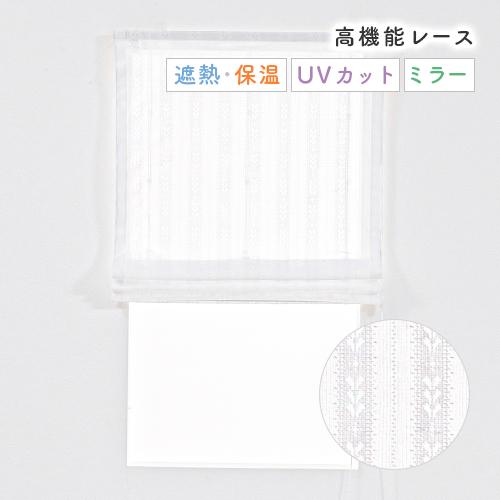 高機能レース

遮熱・保温 UVカット ミラー